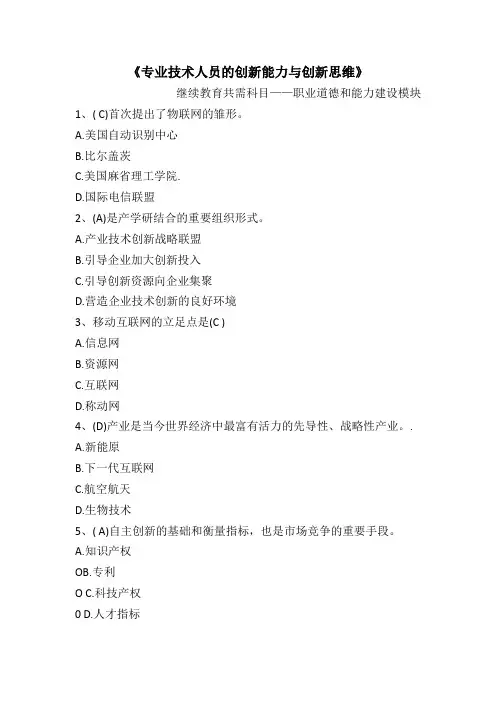 《专业技术人员的创新能力与创新思维》

继续教育共需科目——职业道德和能力建设模块

1、( C)首次提出了物联网的雏形。

A.美国自动识别中心

B.比尔盖茨

C.美国麻省理工学院.

D.国际电信联盟

2、(A)是产学研结合的重要组织形式。

A.产业技术创新战略联盟

B.引导企业加大创新投入

C.引导创新资源向企业集聚

D.营造企业技术创新的良好环境

3、移动互联网的立足点是(C )

A.信息网

B.资源网

C.互联网

D.称动网

4、(D)产业是当今世界经济中最富有活力的先导性、战略性产业。.

A.新能原

B.下一代互联网

C.航空航天

D.生物技术

5、( A)自主创新的基础和衡量指标，也是市场竞争的重要手段。

A.知识产权

OB.专利

O C.科技产权

0 D.人才指标